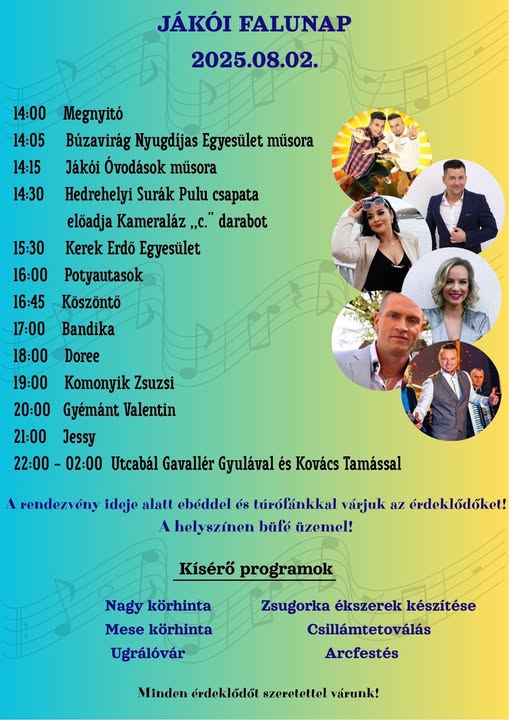 JÁKÓI FALUNAP
2025.08.02.

14:00 Megnyitó
14:05 Búzavirág Nyugdíjas Egyesület műsora
14:15 Jákói Óvodások műsora
14:30 Hedrehelyi Surák Pulu csapata előadja Kameraláz „c." darabot
15:30 Kerek Erdő Egyesület
16:00 Potyautasok
16:45 Köszöntő
17:00 Bandika
18:00 Doree
19:00 Komonyik Zsuzsi
20:00 Gyémánt Valentin
21:00 Jessy
22:00 - 02:00 Utcabál Gavallér Gyulával és Kovács Tamással

A rendezvény ideje alatt ebéddel és túrófánkkal várjuk az érdeklődőket!
A helyszínen büfé üzemel!

Kísérő programok

Nagy körhinta
Mese körhinta
Ugrálóvár

Zsugorka ékszerek készítése
Csillámtetoválás
Arcfestés

Minden érdeklődőt szeretettel várunk!